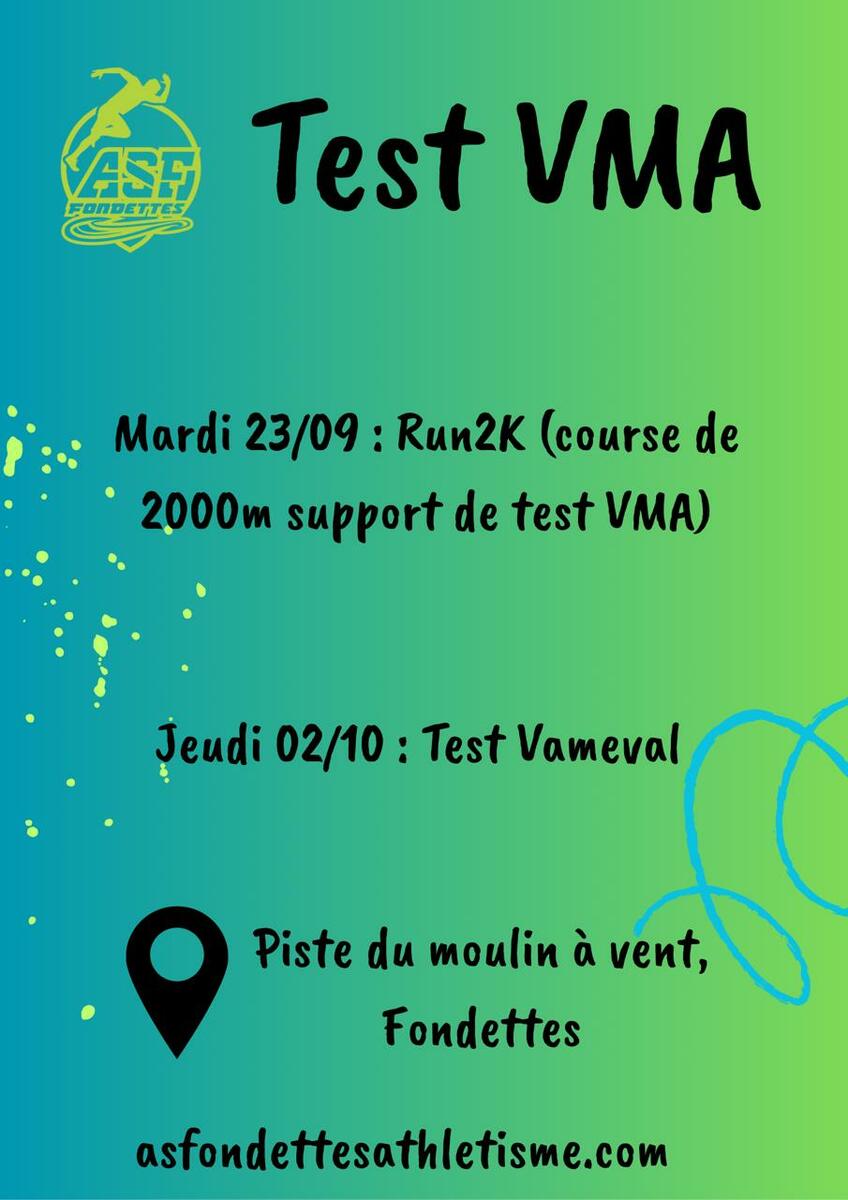 ASF
FONDETTES

Test VMA

Mardi 23/09 : Run2K (course de 2000m support de test VMA)

Jeudi 02/10 : Test Vameval

Piste du moulin à vent, Fondettes

asfondettesathletisme.com